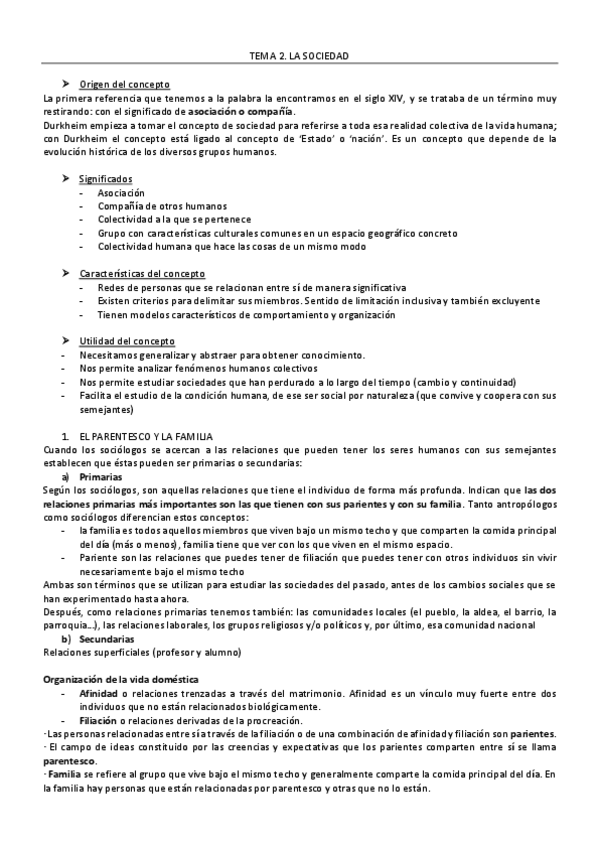 TEMA 2. LA SOCIEDAD

➤ Origen del concepto
La primera referencia que tenemos a la palabra la encontramos en el siglo XIV, y se trataba de un término muy restirando: con el significado de asociación o compañía.
Durkheim empieza a tomar el concepto de sociedad para referirse a toda esa realidad colectiva de la vida humana; con Durkheim el concepto está ligado al concepto de 'Estado' o 'nación'. Es un concepto que depende de la evolución histórica de los diversos grupos humanos.

➤ Significados
- Asociación
- Compañía de otros humanos
- Colectividad a la que se pertenece
- Grupo con características culturales comunes en un espacio geográfico concreto
- Colectividad humana que hace las cosas de un mismo modo

➤ Características del concepto
- Redes de personas que se relacionan entre sí de manera significativa
- Existen criterios para delimitar sus miembros. Sentido de limitación inclusiva y también excluyente
- Tienen modelos característicos de comportamiento y organización

➤ Utilidad del concepto
- Necesitamos generalizar y abstraer para obtener conocimiento.
- Nos permite analizar fenómenos humanos colectivos
- Nos permite estudiar sociedades que han perdurado a lo largo del tiempo (cambio y continuidad)
- Facilita el estudio de la condición humana, de ese ser social por naturaleza (que convive y coopera con sus semejantes)

1. EL PARENTESCO Y LA FAMILIA
Cuando los sociólogos se acercan a las relaciones que pueden tener los seres humanos con sus semejantes establecen que éstas pueden ser primarias o secundarias:
a) Primarias
Según los sociólogos, son aquellas relaciones que tiene el individuo de forma más profunda. Indican que las dos relaciones primarias más importantes son las que tienen con sus parientes y con su familia. Tanto antropólogos como sociólogos diferencian estos conceptos:
- la familia es todos aquellos miembros que viven bajo un mismo techo y que comparten la comida principal del día (más o menos), familia tiene que ver con los que viven en el mismo espacio.
- Pariente son las relaciones que puedes tener de filiación que puedes tener con otros individuos sin vivir necesariamente bajo el mismo techo
Ambas son términos que se utilizan para estudiar las sociedades del pasado, antes de los cambios sociales que se han experimentado hasta ahora.
Después, como relaciones primarias tenemos también: las comunidades locales (el pueblo, la aldea, el barrio, la parroquia...), las relaciones laborales, los grupos religiosos y/o políticos y, por último, esa comunidad nacional
b) Secundarias
Relaciones superficiales (profesor y alumno)

Organización de la vida doméstica
- Afinidad o relaciones trenzadas a través del matrimonio. Afinidad es un vínculo muy fuerte entre dos individuos que no están relacionados biológicamente.
- Filiación o relaciones derivadas de la procreación.
· Las personas relacionadas entre sí a través de la filiación o de una combinación de afinidad y filiación son parientes.
· El campo de ideas constituido por las creencias y expectativas que los parientes comparten entre sí se llama parentesco.
· Familia se refiere al grupo que vive bajo el mismo techo y generalmente comparte la comida principal del día. En la familia hay personas que están relacionadas por parentesco y otras que no lo están.